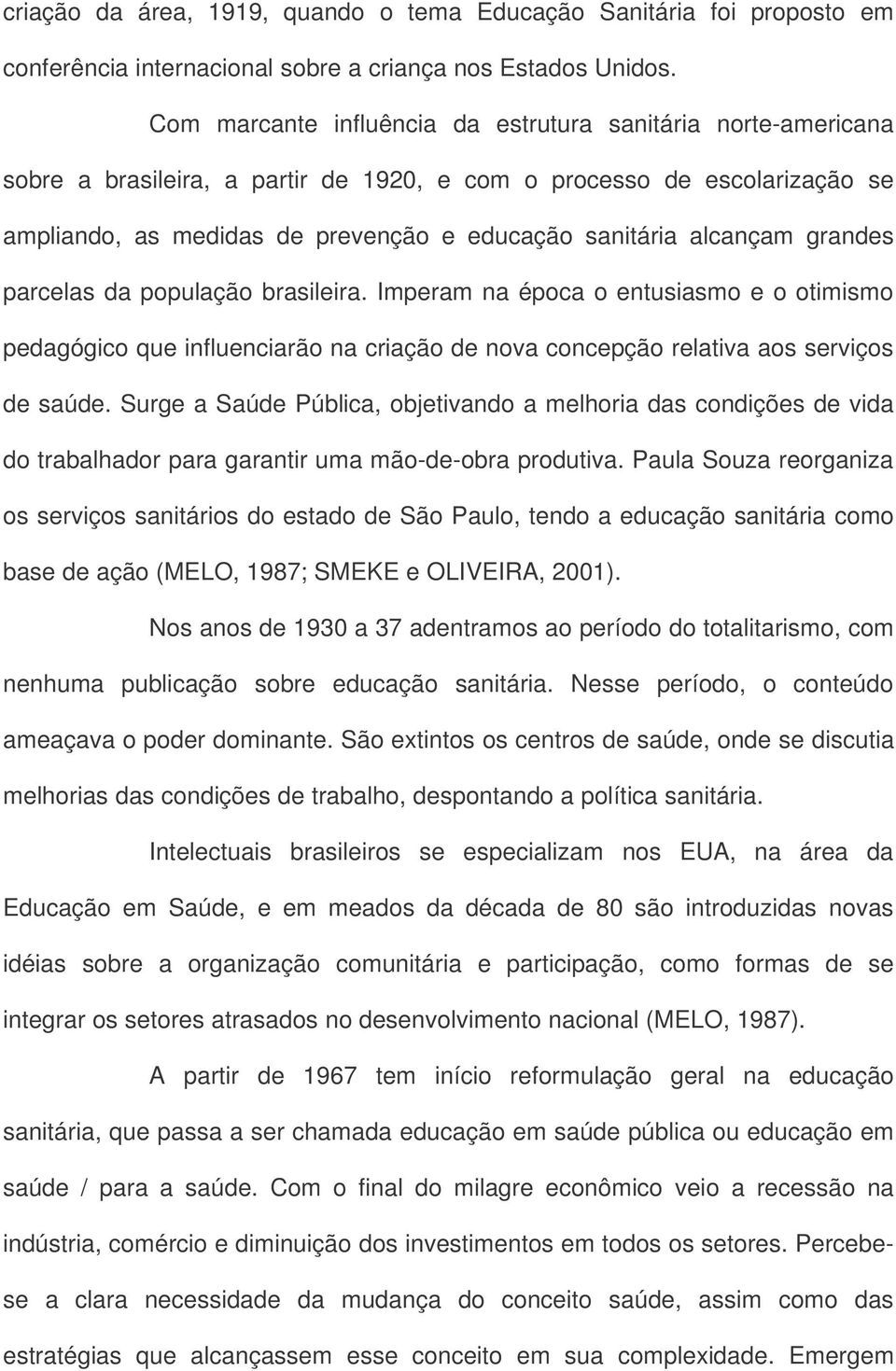 criação da área, 1919, quando o tema Educação Sanitária foi proposto em conferência internacional sobre a criança nos Estados Unidos.

Com marcante influência da estrutura sanitária norte-americana sobre a brasileira, a partir de 1920, e com o processo de escolarização se ampliando, as medidas de prevenção e educação sanitária alcançam grandes parcelas da população brasileira. Imperam na época o entusiasmo e o otimismo pedagógico que influenciarão na criação de nova concepção relativa aos serviços de saúde. Surge a Saúde Pública, objetivando a melhoria das condições de vida do trabalhador para garantir uma mão-de-obra produtiva. Paula Souza reorganiza os serviços sanitários do estado de São Paulo, tendo a educação sanitária como base de ação (MELO, 1987; SMEKE e OLIVEIRA, 2001).

Nos anos de 1930 a 37 adentramos ao período do totalitarismo, com nenhuma publicação sobre educação sanitária. Nesse período, o conteúdo ameaçava o poder dominante. São extintos os centros de saúde, onde se discutia melhorias das condições de trabalho, despontando a política sanitária.

Intelectuais brasileiros se especializam nos EUA, na área da Educação em Saúde, e em meados da década de 80 são introduzidas novas idéias sobre a organização comunitária e participação, como formas de se integrar os setores atrasados no desenvolvimento nacional (MELO, 1987).

A partir de 1967 tem início reformulação geral na educação sanitária, que passa a ser chamada educação em saúde pública ou educação em saúde / para a saúde. Com o final do milagre econômico veio a recessão na indústria, comércio e diminuição dos investimentos em todos os setores. Percebe-se a clara necessidade da mudança do conceito saúde, assim como das estratégias que alcançassem esse conceito em sua complexidade. Emergem